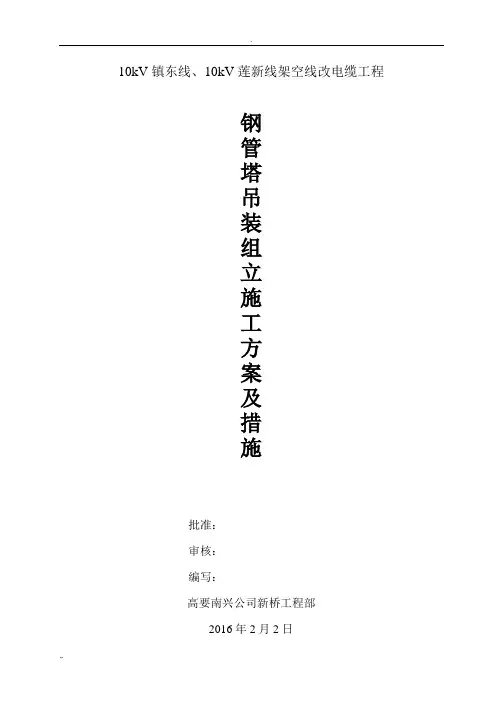 10kV镇东线、10kV莲新线架空线改电缆工程

钢管塔吊装组立施工方案及措施

批准：

审核：

编写：

高要南兴公司新桥工程部

2016年2月2日